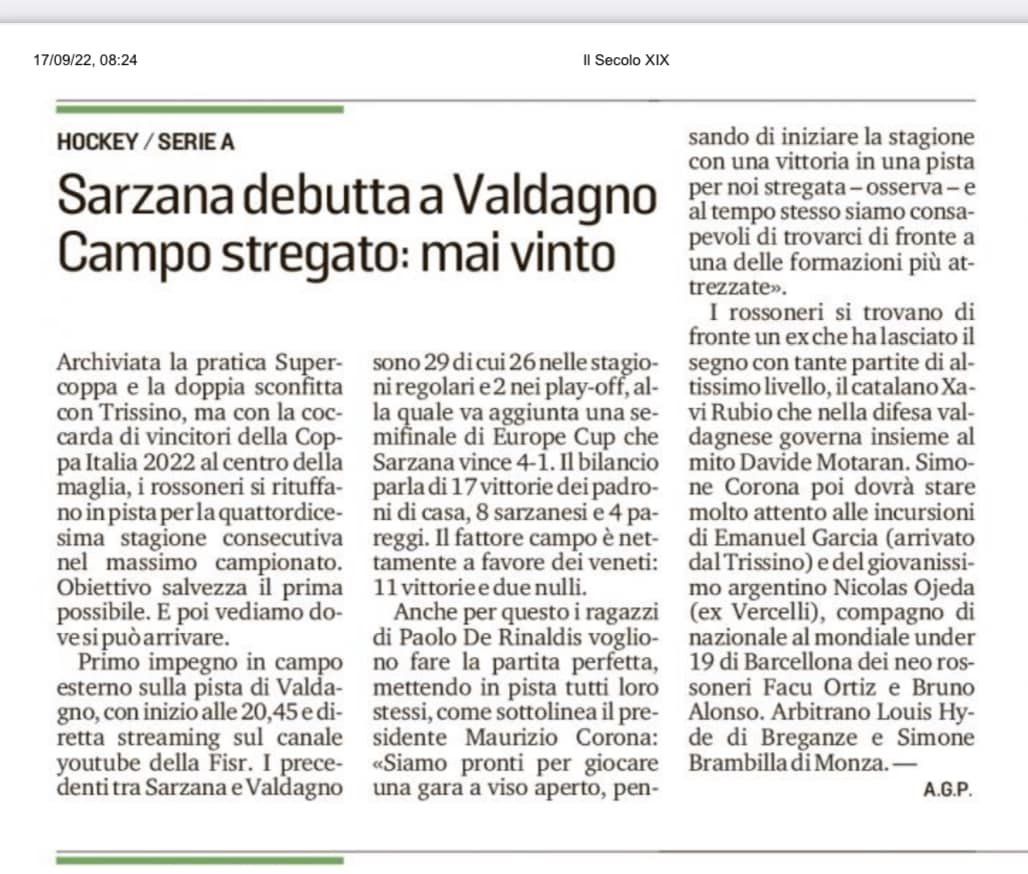 17/09/22, 08:24

Il Secolo XIX

HOCKEY / SERIE A

Sarzana debutta a Valdagno Campo stregato: mai vinto

Archiviata la pratica Supercoppa e la doppia sconfitta con Trissino, ma con la coccarda di vincitori della Coppa Italia 2022 al centro della maglia, i rossoneri si rituffano in pista per la quattordicesima stagione consecutiva nel massimo campionato. Obiettivo salvezza il prima possibile. E poi vediamo dove si può arrivare.

Primo impegno in campo esterno sulla pista di Valdagno, con inizio alle 20,45 e diretta streaming sul canale youtube della Fisr. I precedenti tra Sarzana e Valdagno sono 29 di cui 26 nelle stagioni regolari e 2 nei play-off, alla quale va aggiunta una semifinale di Europe Cup che Sarzana vince 4-1. Il bilancio parla di 17 vittorie dei padroni di casa, 8 sarzanesi e 4 pareggi. Il fattore campo è nettamente a favore dei veneti: 11 vittorie e due nulli.

Anche per questo i ragazzi di Paolo De Rinaldis vogliono fare la partita perfetta, mettendo in pista tutti loro stessi, come sottolinea il presidente Maurizio Corona: «Siamo pronti per giocare una gara a viso aperto, pensando di iniziare la stagione con una vittoria in una pista per noi stregata – osserva – e al tempo stesso siamo consapevoli di trovarci di fronte a una delle formazioni più attrezzate».

I rossoneri si trovano di fronte un ex che ha lasciato il segno con tante partite di altissimo livello, il catalano Xavi Rubio che nella difesa valdagnese governa insieme al mito Davide Motaran. Simone Corona poi dovrà stare molto attento alle incursioni di Emanuel Garcia (arrivato dal Trissino) e del giovanissimo argentino Nicolas Ojeda (ex Vercelli), compagno di nazionale al mondiale under 19 di Barcellona dei neo rossoneri Facu Ortiz e Bruno Alonso. Arbitrano Louis Hyde di Breganze e Simone Brambilla di Monza. —

A.G.P.